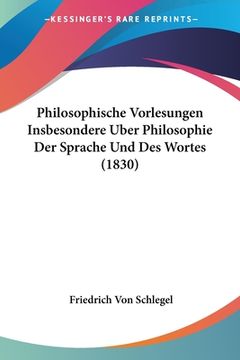 —KESSINGER'S RARE REPRINTS—

Philosophische Vorlesungen Insbesondere Uber Philosophie Der Sprache Und Des Wortes (1830)

Friedrich Von Schlegel